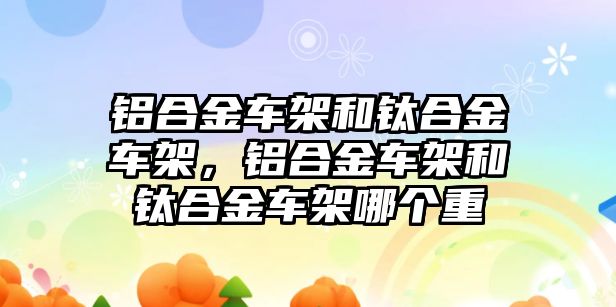 铝合金车架和钛合金车架，铝合金车架和钛合金车架哪个重